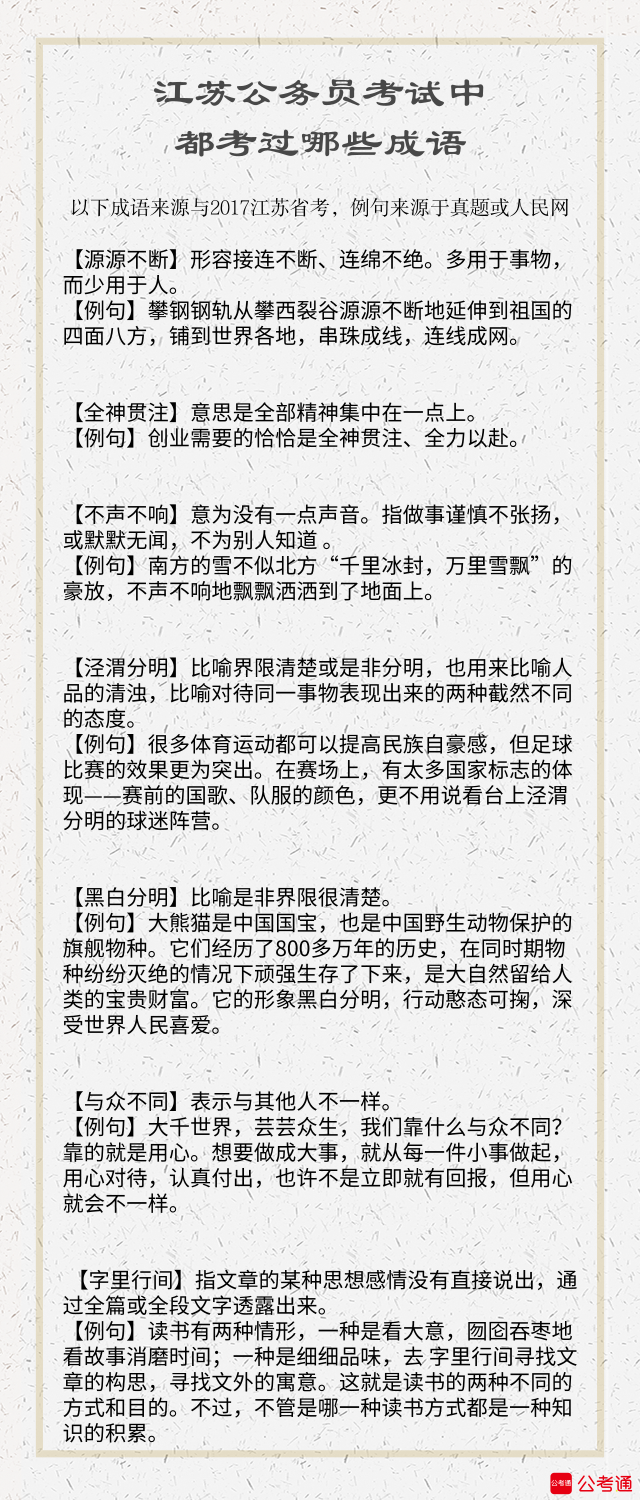 江苏公务员考试中
都考过哪些成语

以下成语来源与2017江苏省考，例句来源于真题或人民网

【源源不断】形容接连不断、连绵不绝。多用于事物，而少用于人。
【例句】攀钢钢轨从攀西裂谷源源不断地延伸到祖国的四面八方，铺到世界各地，串珠成线，连线成网。

【全神贯注】意思是全部精神集中在一点上。
【例句】创业需要的恰恰是全神贯注、全力以赴。

【不声不响】意为没有一点声音。指做事谨慎不张扬，或默默无闻，不为别人知道 。
【例句】南方的雪不似北方“千里冰封，万里雪飘”的豪放，不声不响地飘飘洒洒到了地面上。

【泾渭分明】比喻界限清楚或是非分明，也用来比喻人品的清浊，比喻对待同一事物表现出来的两种截然不同的态度。
【例句】很多体育运动都可以提高民族自豪感，但足球比赛的效果更为突出。在赛场上，有太多国家标志的体现——赛前的国歌、队服的颜色，更不用说看台上泾渭分明的球迷阵营。

【黑白分明】比喻是非界限很清楚。
【例句】大熊猫是中国国宝，也是中国野生动物保护的旗舰物种。它们经历了800多万年的历史，在同时期物种纷纷灭绝的情况下顽强生存了下来，是大自然留给人类的宝贵财富。它的形象黑白分明，行动憨态可掬，深受世界人民喜爱。

【与众不同】表示与其他人不一样。
【例句】大千世界，芸芸众生，我们靠什么与众不同?靠的就是用心。想要做成大事，就从每一件小事做起，用心对待，认真付出，也许不是立即就有回报，但用心就会不一样。

【字里行间】指文章的某种思想感情没有直接说出，通过全篇或全段文字透露出来。
【例句】读书有两种情形，一种是看大意，囫囵吞枣地看故事消磨时间；一种是细细品味，去 字里行间寻找文章的构思，寻找文外的寓意。这就是读书的两种不同的方式和目的。不过，不管是哪一种读书方式都是一种知识的积累。

公考通 公考通